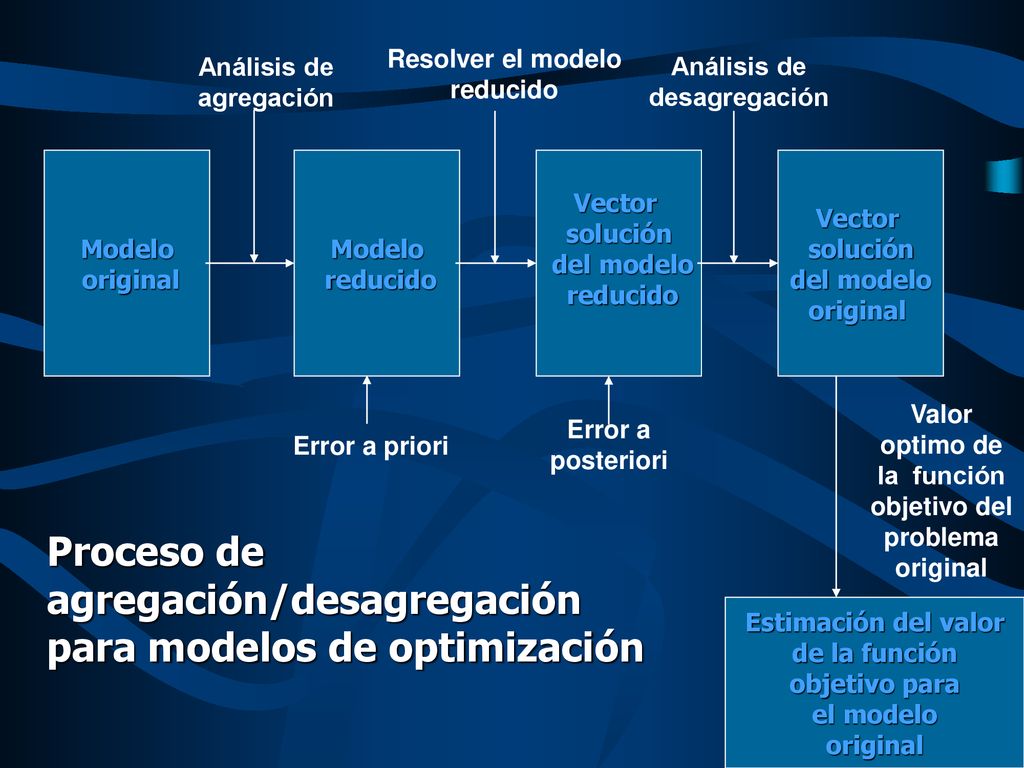 Análisis de agregación

Resolver el modelo reducido

Análisis de desagregación

Modelo original

Modelo reducido

Vector solución del modelo reducido

Vector solución del modelo original

Error a priori

Error a posteriori

Valor optimo de la función objetivo del problema original

Proceso de agregación/desagregación para modelos de optimización

Estimación del valor de la función objetivo para el modelo original